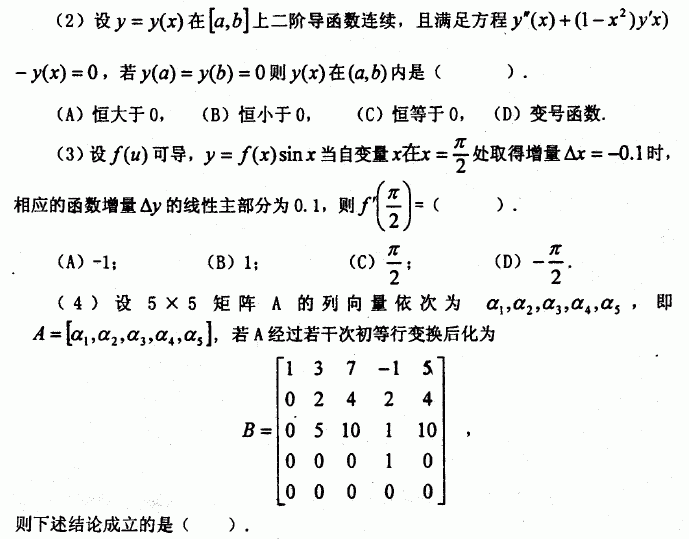 （2）设 $y=y(x)$ 在 $[a,b]$ 上二阶导函数连续，且满足方程 $y''(x)+(1-x^2)y'x)$ $-y(x)=0$，若 $y(a)=y(b)=0$ 则 $y(x)$ 在 $(a,b)$ 内是（　　）.

（A）恒大于 0，　（B）恒小于 0，　（C）恒等于 0，　（D）变号函数.

（3）设 $f(u)$ 可导，$y=f(x)\sin x$ 当自变量 $x$ 在 $x=\frac{\pi}{2}$ 处取得增量 $\Delta x=-0.1$ 时，相应的函数增量 $\Delta y$ 的线性主部分为 0.1，则 $f'\left(\frac{\pi}{2}\right)=$（　　）.

（A）-1；　（B）1；　（C）$\frac{\pi}{2}$；　（D）$-\frac{\pi}{2}$.

（4）设 5×5 矩阵 A 的列向量依次为 $\alpha_1,\alpha_2,\alpha_3,\alpha_4,\alpha_5$，即 $A=[\alpha_1,\alpha_2,\alpha_3,\alpha_4,\alpha_5]$，若 A 经过若干次初等行变换后化为

$B=\begin{bmatrix}1&3&7&-1&5\\0&2&4&2&4\\0&5&10&1&10\\0&0&0&1&0\\0&0&0&0&0\end{bmatrix}$，

则下述结论成立的是（　　）.